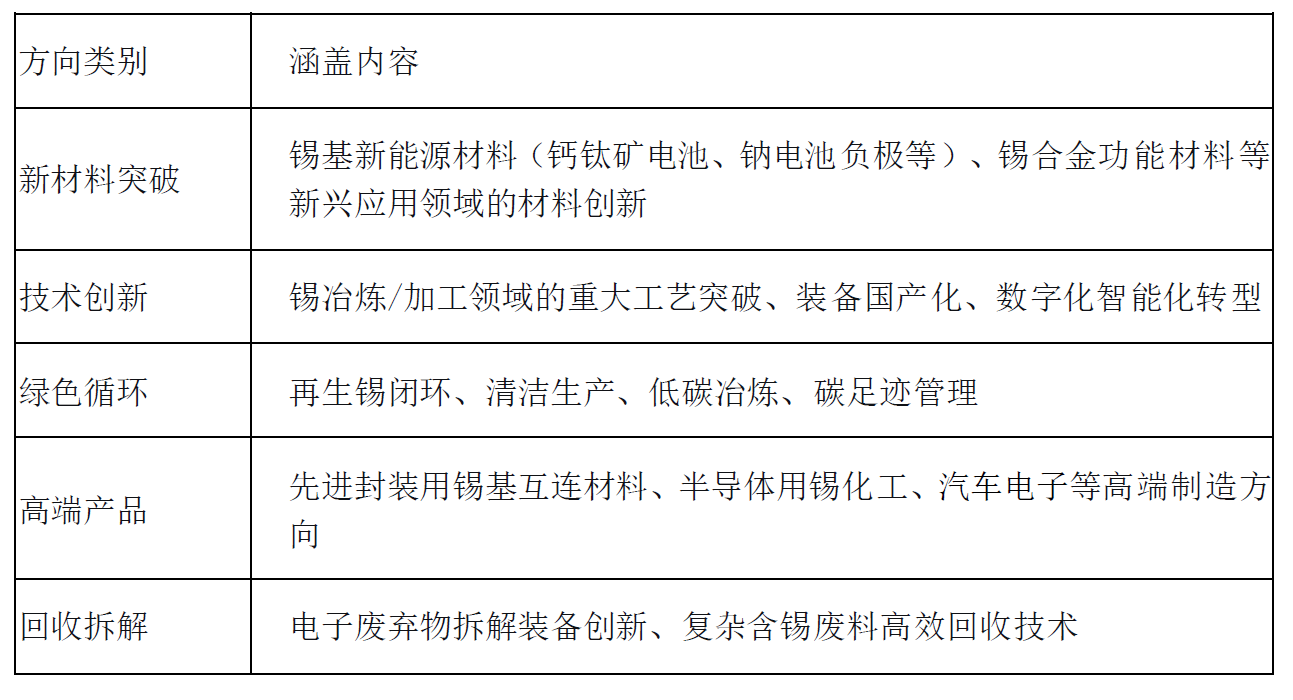 | 方向类别 | 涵盖内容 |
|---|---|
| 新材料突破 | 锡基新能源材料（钙钛矿电池、钠电池负极等）、锡合金功能材料等新兴应用领域的材料创新 |
| 技术创新 | 锡冶炼/加工领域的重大工艺突破、装备国产化、数字化智能化转型 |
| 绿色循环 | 再生锡闭环、清洁生产、低碳冶炼、碳足迹管理 |
| 高端产品 | 先进封装用锡基互连材料、半导体用锡化工、汽车电子等高端制造方向 |
| 回收拆解 | 电子废弃物拆解装备创新、复杂含锡废料高效回收技术 |